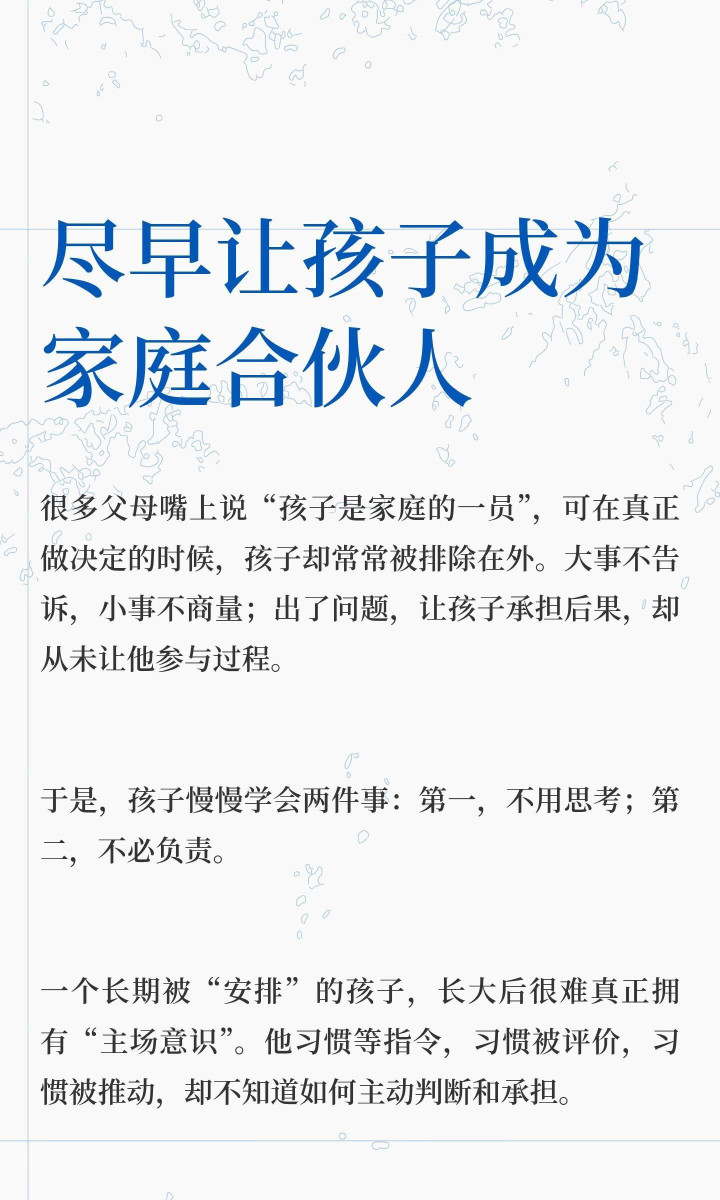 尽早让孩子成为
家庭合伙人

很多父母嘴上说“孩子是家庭的一员”，可在真正做决定的时候，孩子却常常被排除在外。大事不告诉，小事不商量；出了问题，让孩子承担后果，却从未让他参与过程。

于是，孩子慢慢学会两件事：第一，不用思考；第二，不必负责。

一个长期被“安排”的孩子，长大后很难真正拥有“主场意识”。他习惯等指令，习惯被评价，习惯被推动，却不知道如何主动判断和承担。